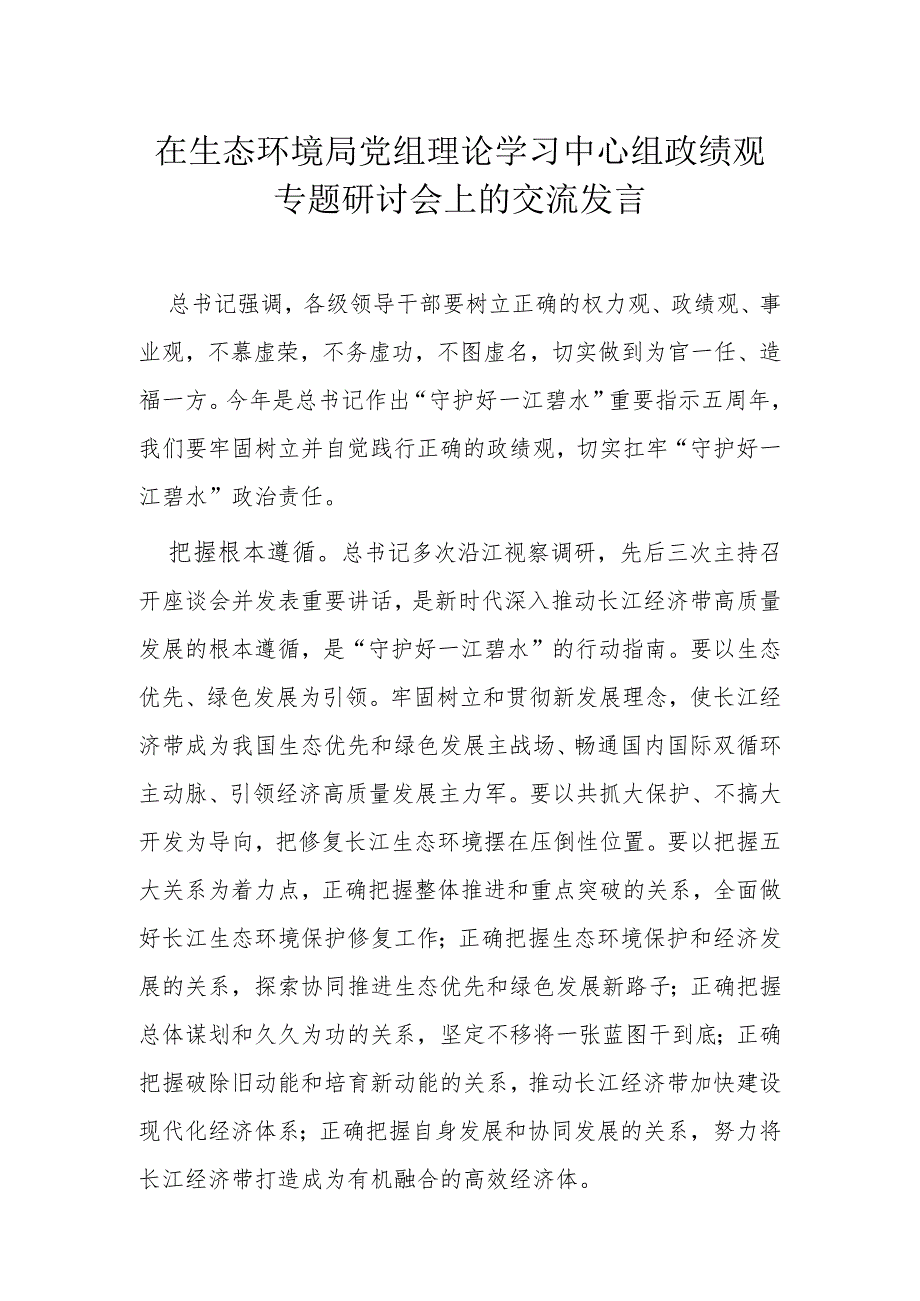 在生态环境局党组理论学习中心组政绩观专题研讨会上的交流发言

总书记强调，各级领导干部要树立正确的权力观、政绩观、事业观，不慕虚荣，不务虚功，不图虚名，切实做到为官一任、造福一方。今年是总书记作出“守护好一江碧水”重要指示五周年，我们要牢固树立并自觉践行正确的政绩观，切实扛牢“守护好一江碧水”政治责任。

把握根本遵循。总书记多次沿江视察调研，先后三次主持召开座谈会并发表重要讲话，是新时代深入推动长江经济带高质量发展的根本遵循，是“守护好一江碧水”的行动指南。要以生态优先、绿色发展为引领。牢固树立和贯彻新发展理念，使长江经济带成为我国生态优先和绿色发展主战场、畅通国内国际双循环主动脉、引领经济高质量发展主力军。要以共抓大保护、不搞大开发为导向，把修复长江生态环境摆在压倒性位置。要以把握五大关系为着力点，正确把握整体推进和重点突破的关系，全面做好长江生态环境保护修复工作；正确把握生态环境保护和经济发展的关系，探索协同推进生态优先和绿色发展新路子；正确把握总体谋划和久久为功的关系，坚定不移将一张蓝图干到底；正确把握破除旧动能和培育新动能的关系，推动长江经济带加快建设现代化经济体系；正确把握自身发展和协同发展的关系，努力将长江经济带打造成为有机融合的高效经济体。